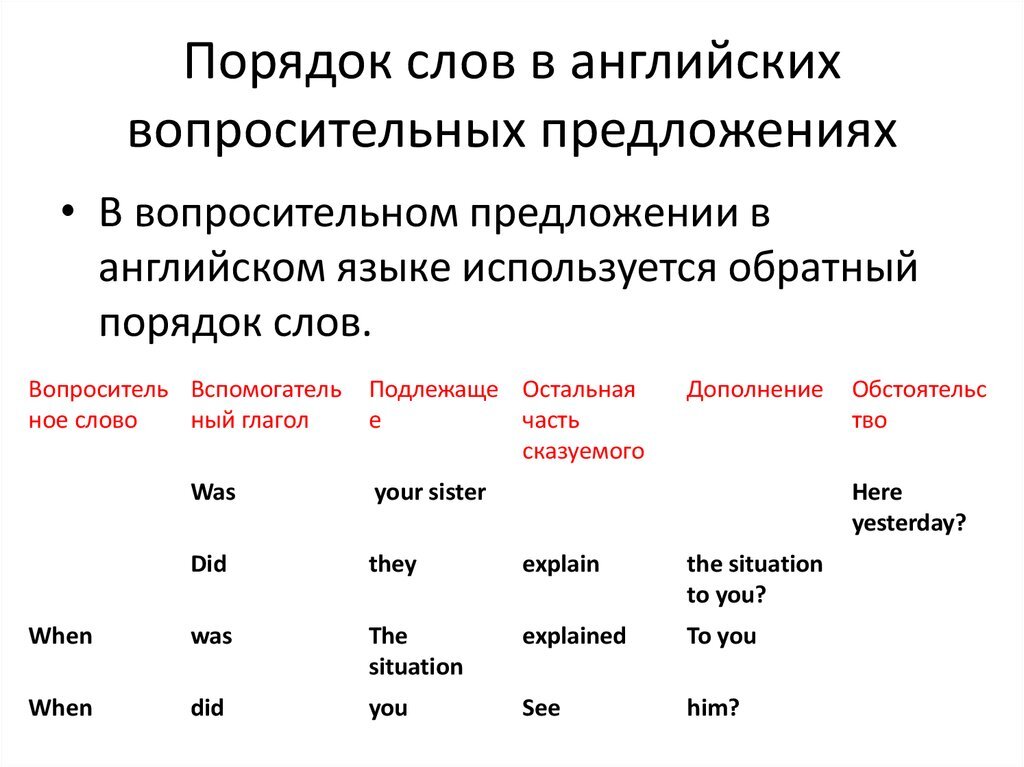 Порядок слов в английских вопросительных предложениях

• В вопросительном предложении в английском языке используется обратный порядок слов.

| Вопросительное слово | Вспомогательный глагол | Подлежащее | Остальная часть сказуемого | Дополнение | Обстоятельство |
|---|---|---|---|---|---|
| | Was | your sister | | | Here yesterday? |
| | Did | they | explain | the situation to you? | |
| When | was | The situation | explained | To you | |
| When | did | you | See | him? | |